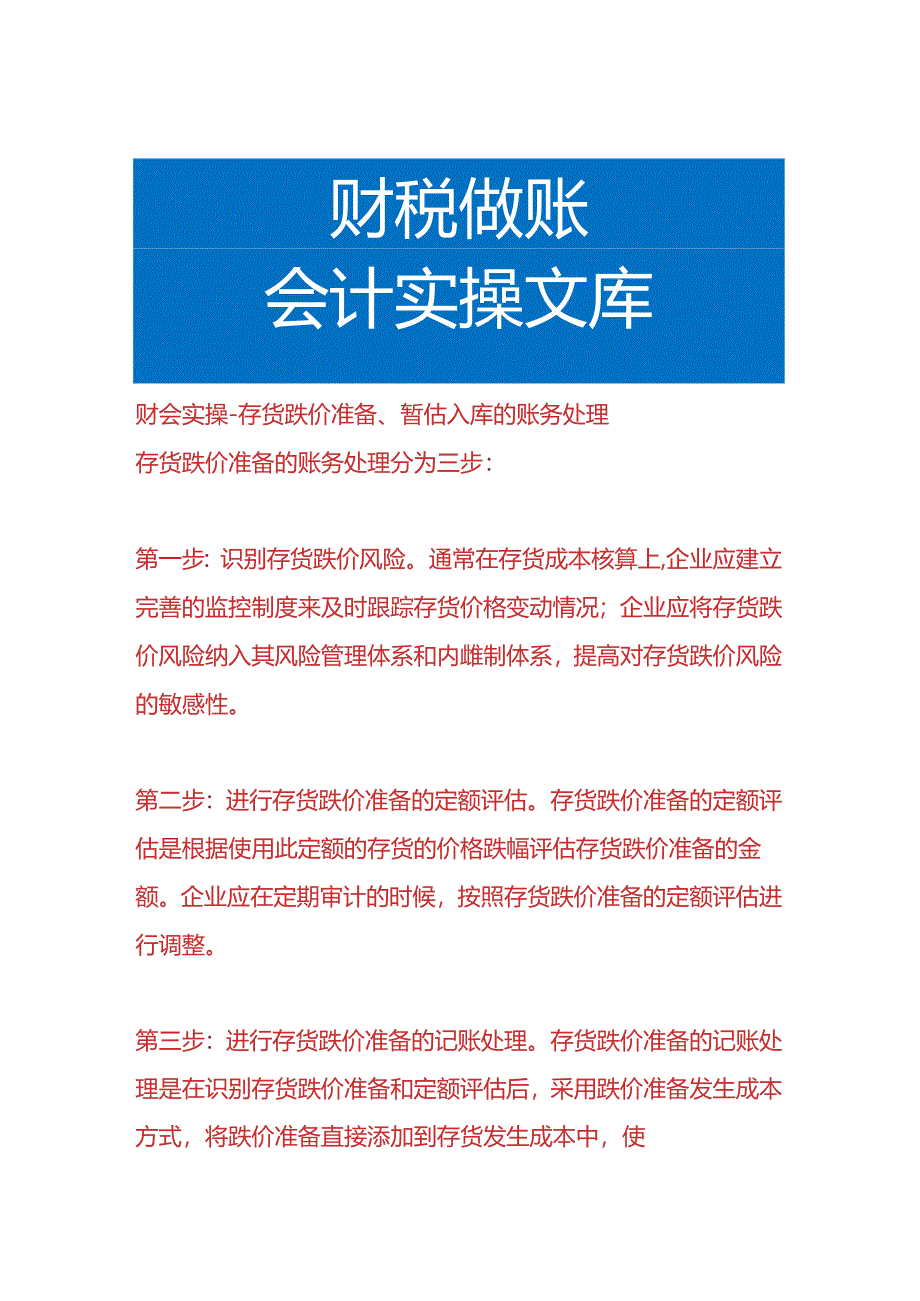 财税做账
会计实操文库

财会实操-存货跌价准备、暂估入库的账务处理
存货跌价准备的账务处理分为三步：

第一步：识别存货跌价风险。通常在存货成本核算上,企业应建立完善的监控制度来及时跟踪存货价格变动情况；企业应将存货跌价风险纳入其风险管理体系和内雌制体系，提高对存货跌价风险的敏感性。

第二步：进行存货跌价准备的定额评估。存货跌价准备的定额评估是根据使用此定额的存货的价格跌幅评估存货跌价准备的金额。企业应在定期审计的时候，按照存货跌价准备的定额评估进行调整。

第三步：进行存货跌价准备的记账处理。存货跌价准备的记账处理是在识别存货跌价准备和定额评估后，采用跌价准备发生成本方式，将跌价准备直接添加到存货发生成本中，使